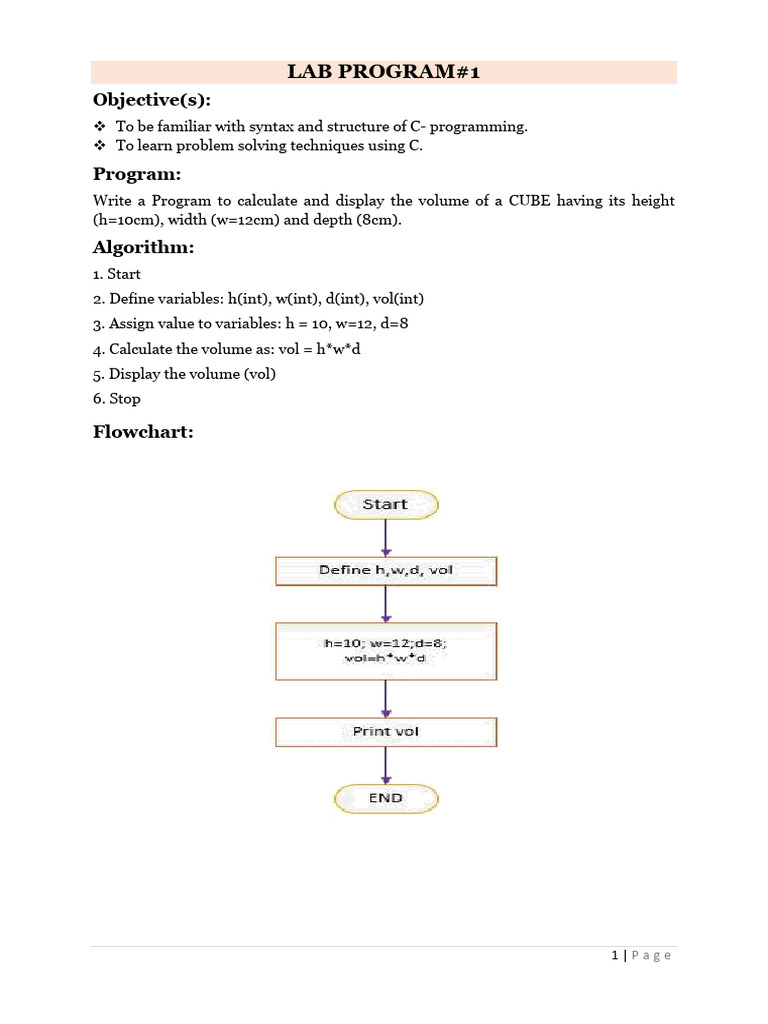 LAB PROGRAM#1

Objective(s):

❖ To be familiar with syntax and structure of C- programming.
❖ To learn problem solving techniques using C.

Program:

Write a Program to calculate and display the volume of a CUBE having its height (h=10cm), width (w=12cm) and depth (8cm).

Algorithm:

1. Start
2. Define variables: h(int), w(int), d(int), vol(int)
3. Assign value to variables: h = 10, w=12, d=8
4. Calculate the volume as: vol = h*w*d
5. Display the volume (vol)
6. Stop

Flowchart:

Start

Define h,w,d, vol

h=10; w=12;d=8;
vol=h*w*d

Print vol

END

1 | Page